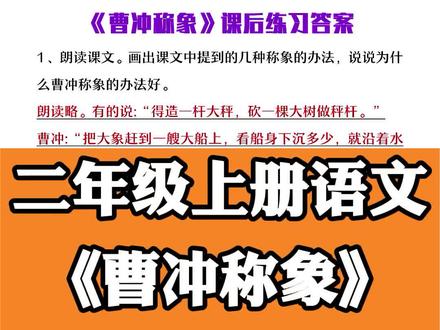 《曹冲称象》课后练习答案

1、朗读课文。画出课文中提到的几种称象的办法，说说为什么曹冲称象的办法好。

朗读略。有的说:“得造一杆大秤，砍一棵大树做秤杆。”

曹冲:“把大象赶到一艘大船上，看船身下沉多少，就沿着水

二年级上册语文

《曹冲称象》